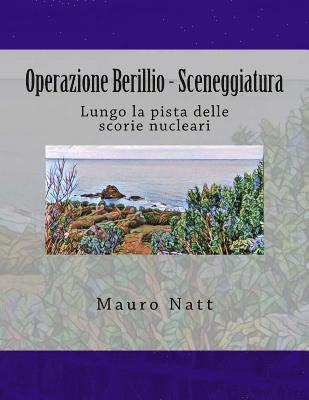 Operazione Berillio - Sceneggiatura

Lungo la pista delle scorie nucleari

Mauro Natt